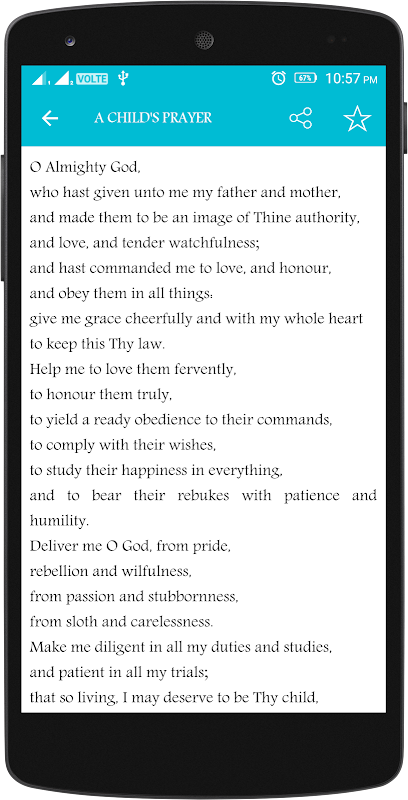 VOLTE 67% 10:57 PM

A CHILD'S PRAYER

O Almighty God,
who hast given unto me my father and mother,
and made them to be an image of Thine authority,
and love, and tender watchfulness;
and hast commanded me to love, and honour,
and obey them in all things:
give me grace cheerfully and with my whole heart
to keep this Thy law.
Help me to love them fervently,
to honour them truly,
to yield a ready obedience to their commands,
to comply with their wishes,
to study their happiness in everything,
and to bear their rebukes with patience and humility.
Deliver me O God, from pride,
rebellion and wilfulness,
from passion and stubbornness,
from sloth and carelessness.
Make me diligent in all my duties and studies,
and patient in all my trials;
that so living, I may deserve to be Thy child,